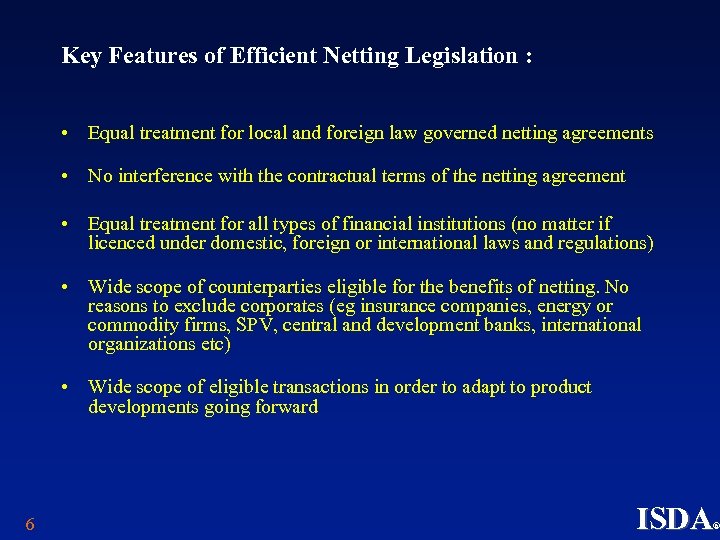 Key Features of Efficient Netting Legislation :

• Equal treatment for local and foreign law governed netting agreements

• No interference with the contractual terms of the netting agreement

• Equal treatment for all types of financial institutions (no matter if licenced under domestic, foreign or international laws and regulations)

• Wide scope of counterparties eligible for the benefits of netting. No reasons to exclude corporates (eg insurance companies, energy or commodity firms, SPV, central and development banks, international organizations etc)

• Wide scope of eligible transactions in order to adapt to product developments going forward

6

ISDA®